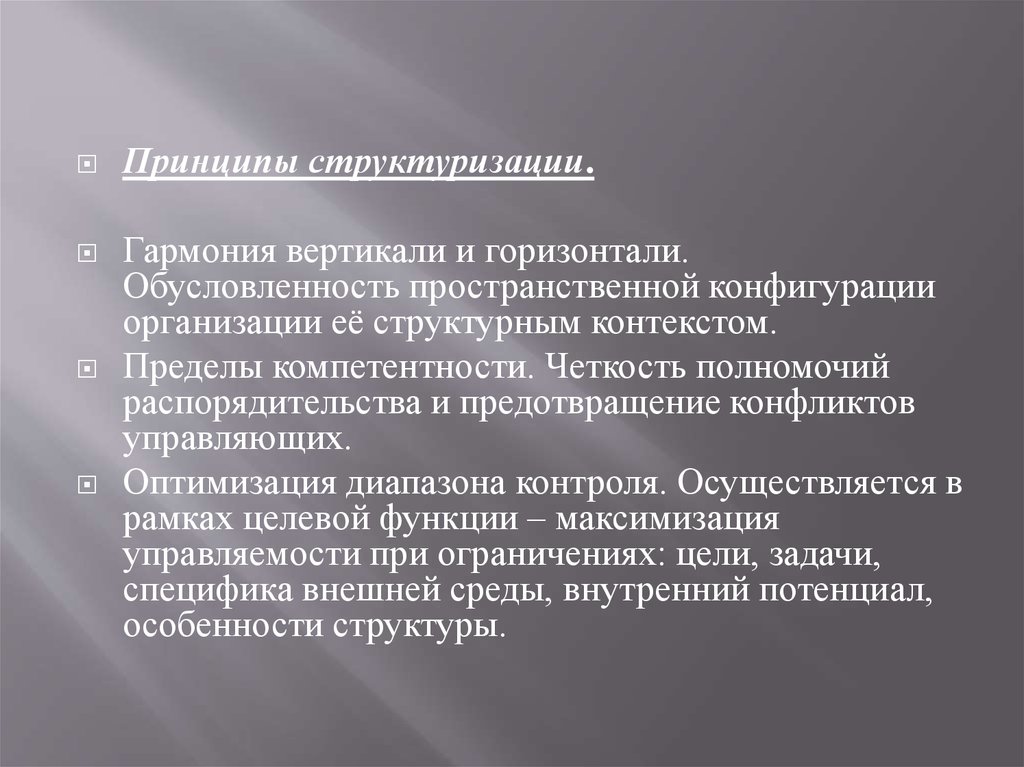 Принципы структуризации.

Гармония вертикали и горизонтали. Обусловленность пространственной конфигурации организации её структурным контекстом.

Пределы компетентности. Четкость полномочий распорядительства и предотвращение конфликтов управляющих.

Оптимизация диапазона контроля. Осуществляется в рамках целевой функции – максимизация управляемости при ограничениях: цели, задачи, специфика внешней среды, внутренний потенциал, особенности структуры.